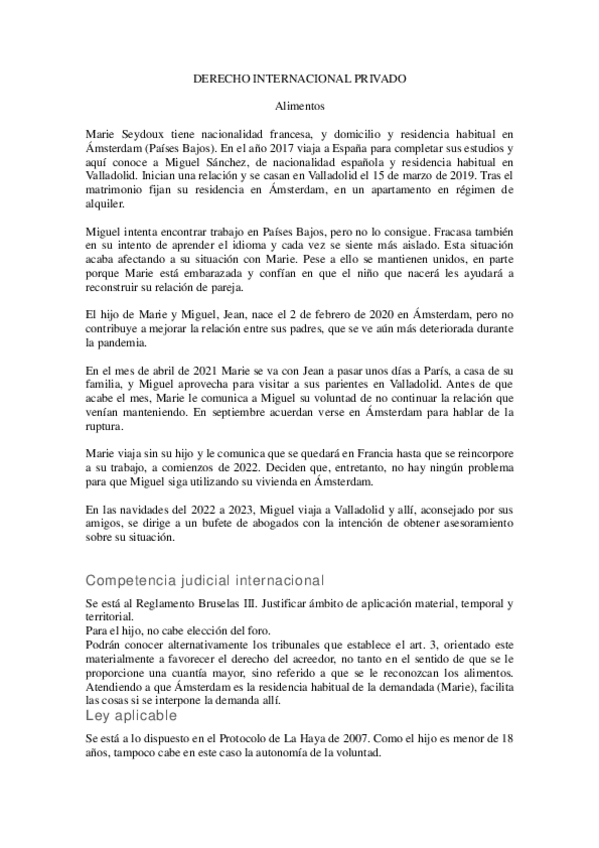 DERECHO INTERNACIONAL PRIVADO

Alimentos

Marie Seydoux tiene nacionalidad francesa, y domicilio y residencia habitual en Ámsterdam (Países Bajos). En el año 2017 viaja a España para completar sus estudios y aquí conoce a Miguel Sánchez, de nacionalidad española y residencia habitual en Valladolid. Inician una relación y se casan en Valladolid el 15 de marzo de 2019. Tras el matrimonio fijan su residencia en Ámsterdam, en un apartamento en régimen de alquiler.

Miguel intenta encontrar trabajo en Países Bajos, pero no lo consigue. Fracasa también en su intento de aprender el idioma y cada vez se siente más aislado. Esta situación acaba afectando a su situación con Marie. Pese a ello se mantienen unidos, en parte porque Marie está embarazada y confían en que el niño que nacerá les ayudará a reconstruir su relación de pareja.

El hijo de Marie y Miguel, Jean, nace el 2 de febrero de 2020 en Ámsterdam, pero no contribuye a mejorar la relación entre sus padres, que se ve aún más deteriorada durante la pandemia.

En el mes de abril de 2021 Marie se va con Jean a pasar unos días a París, a casa de su familia, y Miguel aprovecha para visitar a sus parientes en Valladolid. Antes de que acabe el mes, Marie le comunica a Miguel su voluntad de no continuar la relación que venían manteniendo. En septiembre acuerdan verse en Ámsterdam para hablar de la ruptura.

Marie viaja sin su hijo y le comunica que se quedará en Francia hasta que se reincorpore a su trabajo, a comienzos de 2022. Deciden que, entretanto, no hay ningún problema para que Miguel siga utilizando su vivienda en Ámsterdam.

En las navidades del 2022 a 2023, Miguel viaja a Valladolid y allí, aconsejado por sus amigos, se dirige a un bufete de abogados con la intención de obtener asesoramiento sobre su situación.

Competencia judicial internacional

Se está al Reglamento Bruselas III. Justificar ámbito de aplicación material, temporal y territorial.
Para el hijo, no cabe elección del foro.
Podrán conocer alternativamente los tribunales que establece el art. 3, orientado este materialmente a favorecer el derecho del acreedor, no tanto en el sentido de que se le proporcione una cuantía mayor, sino referido a que se le reconozcan los alimentos.
Atendiendo a que Ámsterdam es la residencia habitual de la demandada (Marie), facilita las cosas si se interpone la demanda allí.

Ley aplicable

Se está a lo dispuesto en el Protocolo de La Haya de 2007. Como el hijo es menor de 18 años, tampoco cabe en este caso la autonomía de la voluntad.